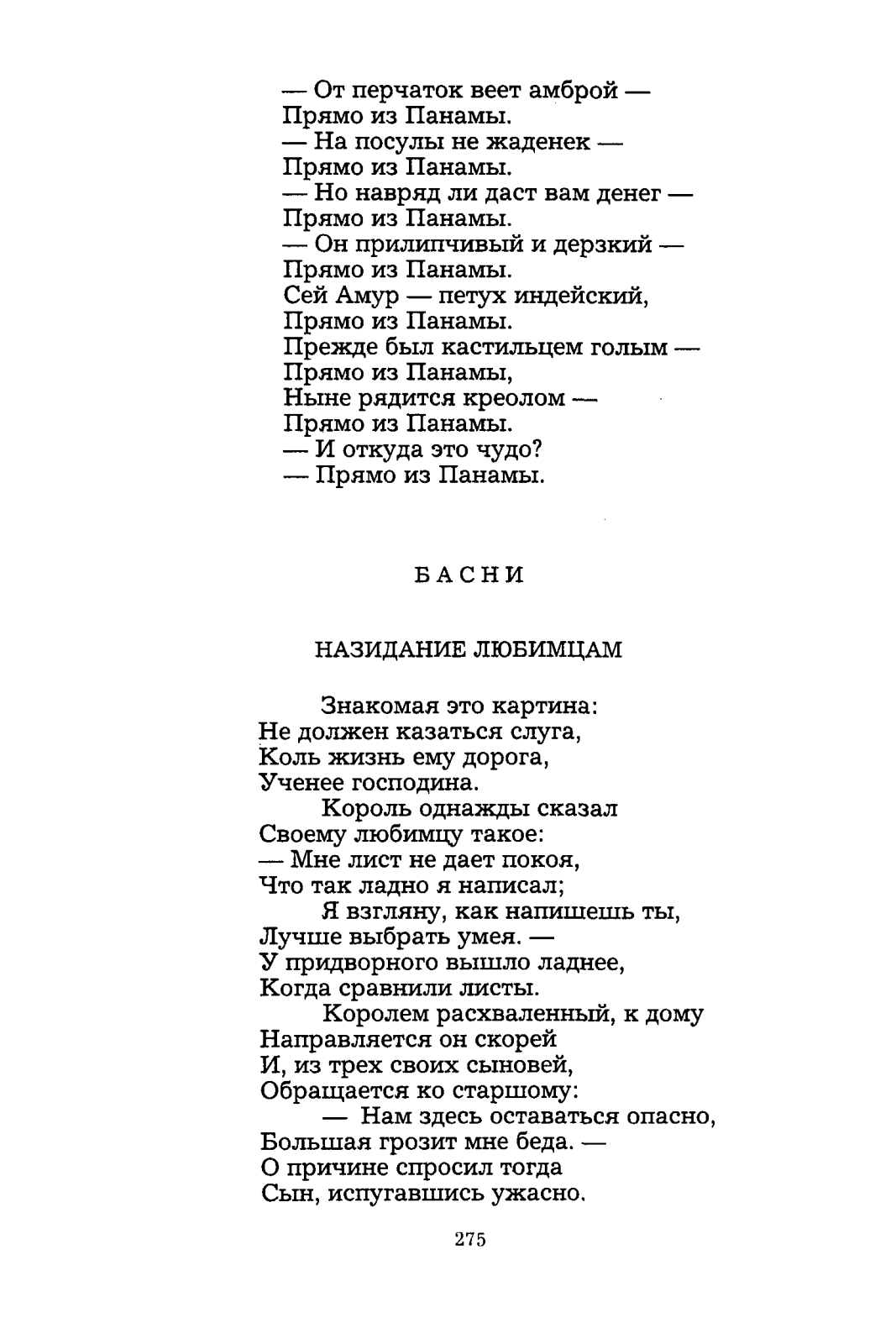 — От перчаток веет амброй —
Прямо из Панамы.
— На посулы не жаденек —
Прямо из Панамы.
— Но навряд ли даст вам денег —
Прямо из Панамы.
— Он прилипчивый и дерзкий —
Прямо из Панамы.
Сей Амур — петух индейский,
Прямо из Панамы.
Прежде был кастильцем голым —
Прямо из Панамы,
Ныне рядится креолом —
Прямо из Панамы.
— И откуда это чудо?
— Прямо из Панамы.

БАСНИ

НАЗИДАНИЕ ЛЮБИМЦАМ

Знакомая это картина:
Не должен казаться слуга,
Коль жизнь ему дорога,
Ученее господина.
Король однажды сказал
Своему любимцу такое:
— Мне лист не дает покоя,
Что так ладно я написал;
Я взгляну, как напишешь ты,
Лучше выбрать умея. —
У придворного вышло ладнее,
Когда сравнили листы.
Королем расхваленный, к дому
Направляется он скорей
И, из трех своих сыновей,
Обращается ко старшому:
— Нам здесь оставаться опасно,
Большая грозит мне беда. —
О причине спросил тогда
Сын, испугавшись ужасно.

275